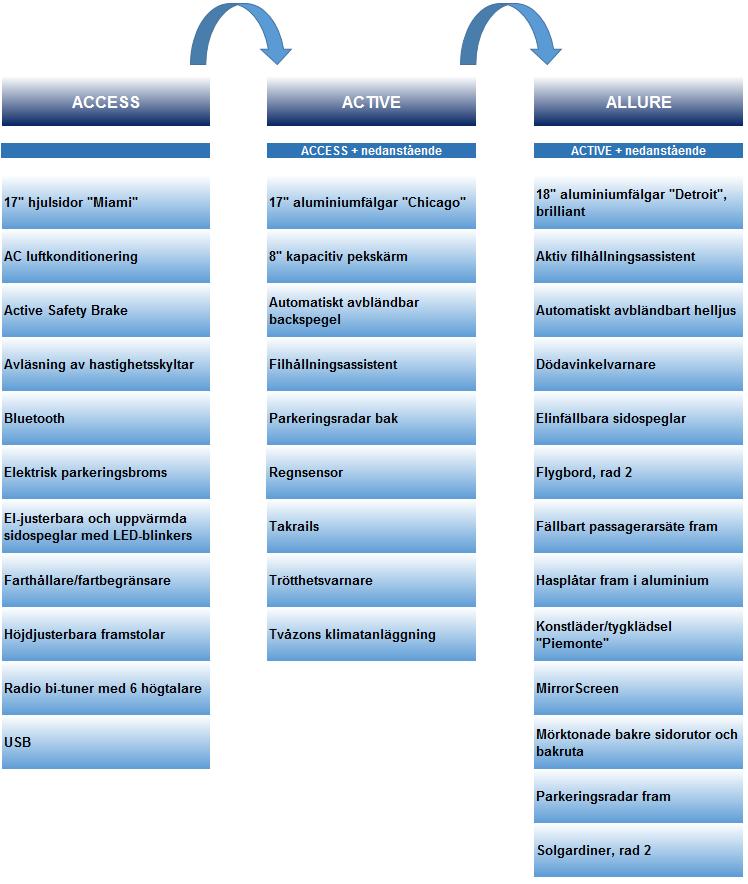 ACCESS

17" hjulsidor "Miami"

AC luftkonditionering

Active Safety Brake

Avläsning av hastighetsskyltar

Bluetooth

Elektrisk parkeringsbroms

El-justerbara och uppvärmda sidospeglar med LED-blinkers

Farthållare/fartbegränsare

Höjdjusterbara framstolar

Radio bi-tuner med 6 högtalare

USB

ACTIVE

ACCESS + nedanstående

17" aluminiumfälgar "Chicago"

8" kapacitiv pekskärm

Automatiskt avbländbar backspegel

Filhållningsassistent

Parkeringsradar bak

Regnsensor

Takrails

Trötthetsvarnare

Tvåzons klimatanläggning

ALLURE

ACTIVE + nedanstående

18" aluminiumfälgar "Detroit", brilliant

Aktiv filhållningsassistent

Automatiskt avbländbart helljus

Dödavinkelvarnare

Elinfällbara sidospeglar

Flygbord, rad 2

Fällbart passagerarsäte fram

Hasplåtar fram i aluminium

Konstläder/tygklädsel "Piemonte"

MirrorScreen

Mörktonade bakre sidorutor och bakruta

Parkeringsradar fram

Solgardiner, rad 2